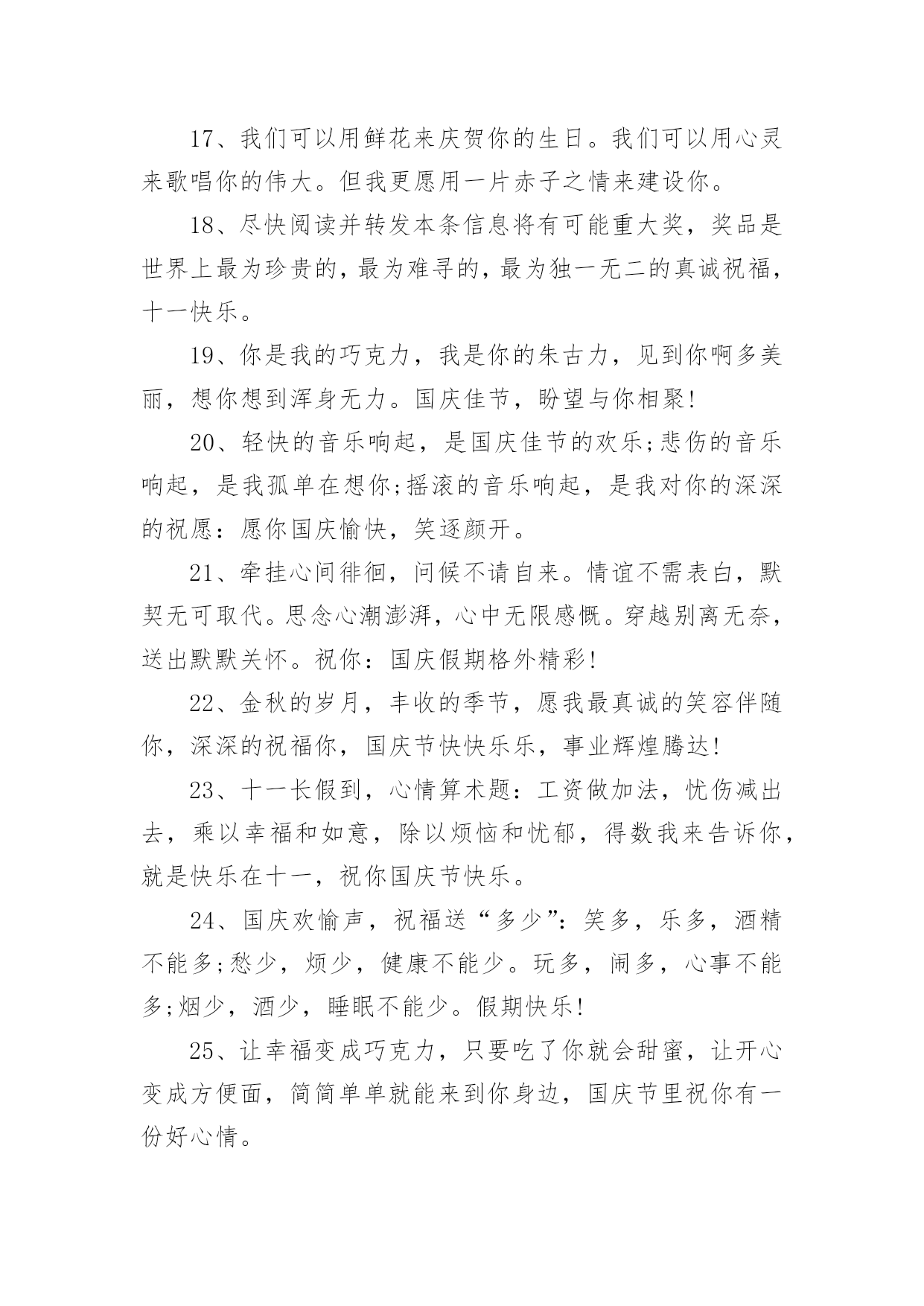 17、我们可以用鲜花来庆贺你的生日。我们可以用心灵来歌唱你的伟大。但我更愿用一片赤子之情来建设你。

18、尽快阅读并转发本条信息将有可能重大奖，奖品是世界上最为珍贵的，最为难寻的，最为独一无二的真诚祝福，十一快乐。

19、你是我的巧克力，我是你的朱古力，见到你啊多美丽，想你想到浑身无力。国庆佳节，盼望与你相聚!

20、轻快的音乐响起，是国庆佳节的欢乐;悲伤的音乐响起，是我孤单在想你;摇滚的音乐响起，是我对你的深深的祝愿：愿你国庆愉快，笑逐颜开。

21、牵挂心间徘徊，问候不请自来。情谊不需表白，默契无可取代。思念心潮澎湃，心中无限感慨。穿越别离无奈，送出默默关怀。祝你：国庆假期格外精彩!

22、金秋的岁月，丰收的季节，愿我最真诚的笑容伴随你，深深的祝福你，国庆节快快乐乐，事业辉煌腾达!

23、十一长假到，心情算术题：工资做加法，忧伤减出去，乘以幸福和如意，除以烦恼和忧郁，得数我来告诉你，就是快乐在十一，祝你国庆节快乐。

24、国庆欢愉声，祝福送“多少”：笑多，乐多，酒精不能多;愁少，烦少，健康不能少。玩多，闹多，心事不能多;烟少，酒少，睡眠不能少。假期快乐!

25、让幸福变成巧克力，只要吃了你就会甜蜜，让开心变成方便面，简简单单就能来到你身边，国庆节里祝你有一份好心情。